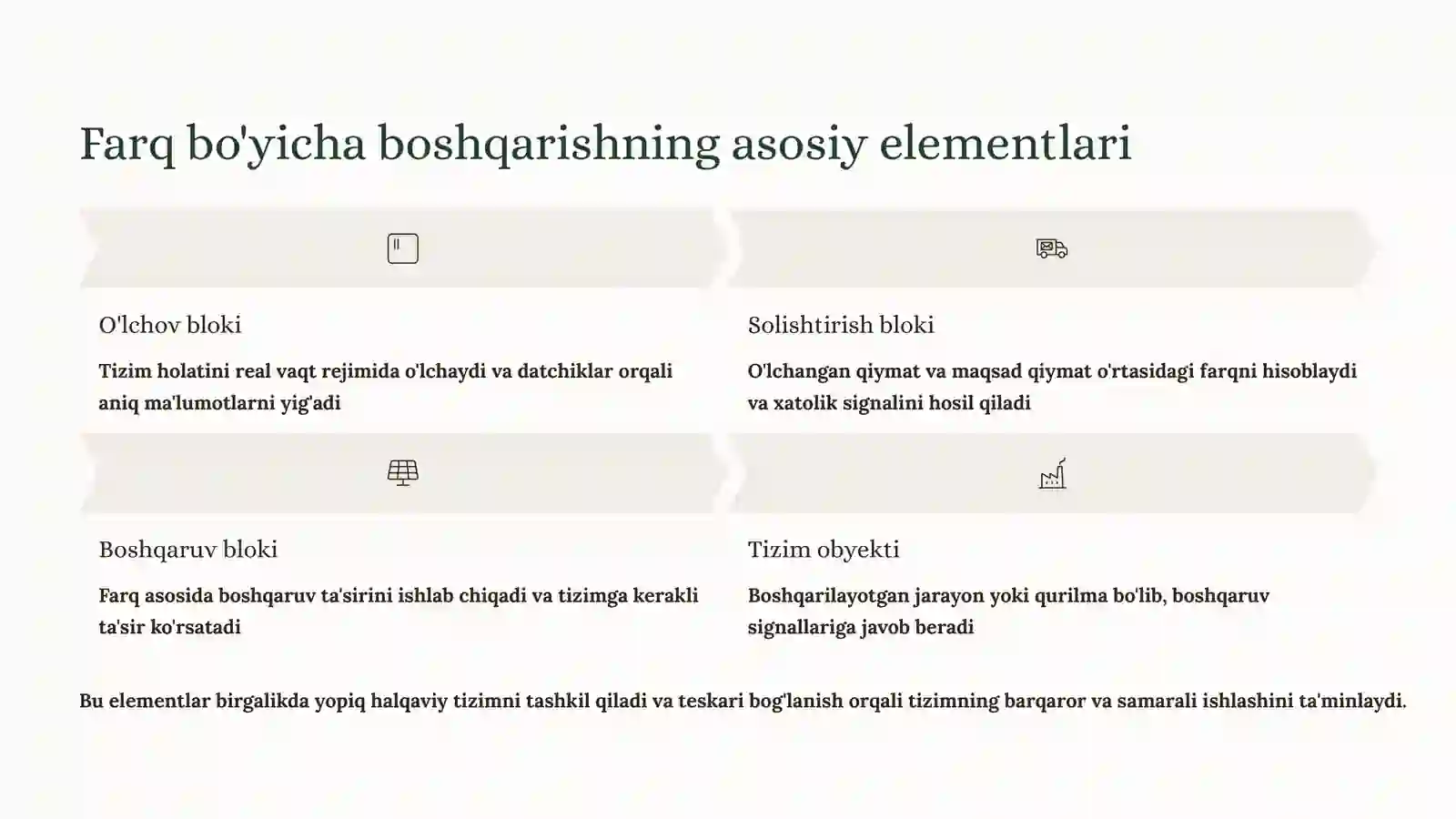 Farq bo'yicha boshqarishning asosiy elementlari

O'lchov bloki

Tizim holatini real vaqt rejimida o'lchaydi va datchiklar orqali aniq ma'lumotlarni yig'adi

Solishtirish bloki

O'lchangan qiymat va maqsad qiymat o'rtasidagi farqni hisoblaydi va xatolik signalini hosil qiladi

Boshqaruv bloki

Farq asosida boshqaruv ta'sirini ishlab chiqadi va tizimga kerakli ta'sir ko'rsatadi

Tizim obyekti

Boshqarilayotgan jarayon yoki qurilma bo'lib, boshqaruv signallariga javob beradi

Bu elementlar birgalikda yopiq halqaviy tizimni tashkil qiladi va teskari bog'lanish orqali tizimning barqaror va samarali ishlashini ta'minlaydi.